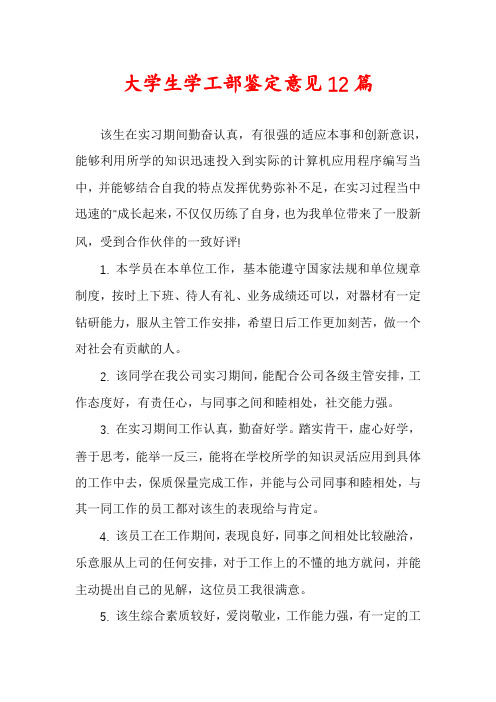 大学生学工部鉴定意见12篇

该生在实习期间勤奋认真，有很强的适应本事和创新意识，能够利用所学的知识迅速投入到实际的计算机应用程序编写当中，并能够结合自我的特点发挥优势弥补不足，在实习过程当中迅速的"成长起来，不仅仅历练了自身，也为我单位带来了一股新风，受到合作伙伴的一致好评!

1. 本学员在本单位工作，基本能遵守国家法规和单位规章制度，按时上下班、待人有礼、业务成绩还可以，对器材有一定钻研能力，服从主管工作安排，希望日后工作更加刻苦，做一个对社会有贡献的人。

2. 该同学在我公司实习期间，能配合公司各级主管安排，工作态度好，有责任心，与同事之间和睦相处，社交能力强。

3. 在实习期间工作认真，勤奋好学。踏实肯干，虚心好学，善于思考，能举一反三，能将在学校所学的知识灵活应用到具体的工作中去，保质保量完成工作，并能与公司同事和睦相处，与其一同工作的员工都对该生的表现给与肯定。

4. 该员工在工作期间，表现良好，同事之间相处比较融洽，乐意服从上司的任何安排，对于工作上的不懂的地方就问，并能主动提出自己的见解，这位员工我很满意。

5. 该生综合素质较好，爱岗敬业，工作能力强，有一定的工